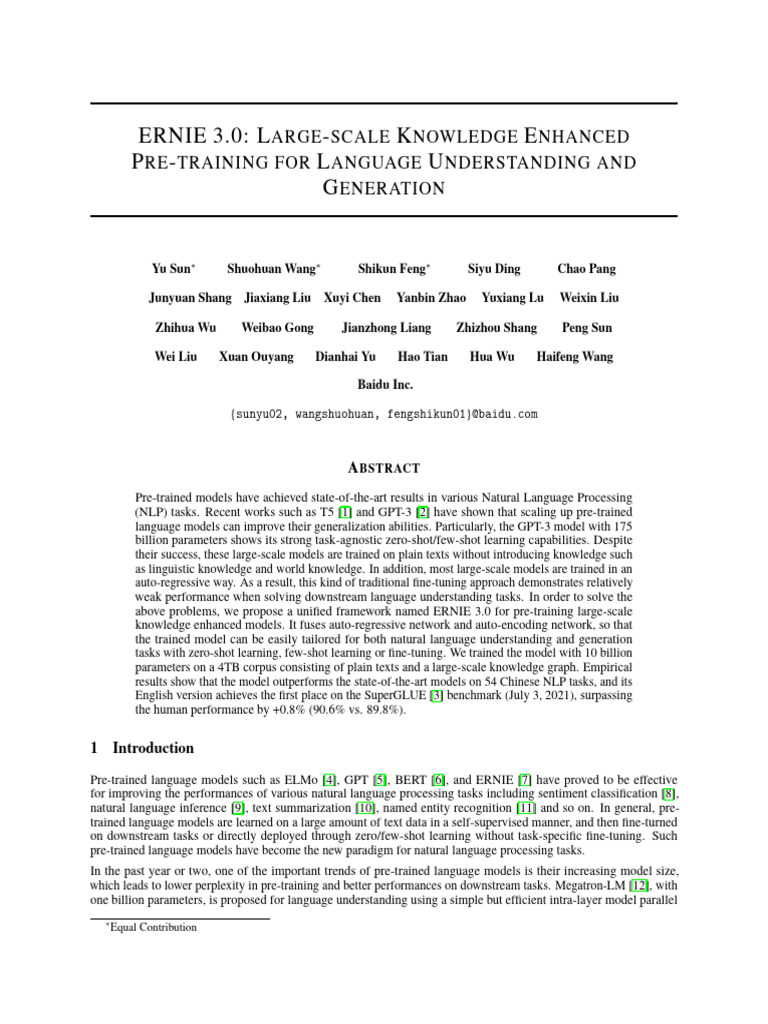 ERNIE 3.0: LARGE-SCALE KNOWLEDGE ENHANCED PRE-TRAINING FOR LANGUAGE UNDERSTANDING AND GENERATION

Yu Sun$^*$ Shuohuan Wang$^*$ Shikun Feng$^*$ Siyu Ding Chao Pang

Junyuan Shang Jiaxiang Liu Xuyi Chen Yanbin Zhao Yuxiang Lu Weixin Liu

Zhihua Wu Weibao Gong Jianzhong Liang Zhizhou Shang Peng Sun

Wei Liu Xuan Ouyang Dianhai Yu Hao Tian Hua Wu Haifeng Wang

Baidu Inc.

{sunyu02, wangshuohuan, fengshikun01}@baidu.com

ABSTRACT

Pre-trained models have achieved state-of-the-art results in various Natural Language Processing (NLP) tasks. Recent works such as T5 [1] and GPT-3 [2] have shown that scaling up pre-trained language models can improve their generalization abilities. Particularly, the GPT-3 model with 175 billion parameters shows its strong task-agnostic zero-shot/few-shot learning capabilities. Despite their success, these large-scale models are trained on plain texts without introducing knowledge such as linguistic knowledge and world knowledge. In addition, most large-scale models are trained in an auto-regressive way. As a result, this kind of traditional fine-tuning approach demonstrates relatively weak performance when solving downstream language understanding tasks. In order to solve the above problems, we propose a unified framework named ERNIE 3.0 for pre-training large-scale knowledge enhanced models. It fuses auto-regressive network and auto-encoding network, so that the trained model can be easily tailored for both natural language understanding and generation tasks with zero-shot learning, few-shot learning or fine-tuning. We trained the model with 10 billion parameters on a 4TB corpus consisting of plain texts and a large-scale knowledge graph. Empirical results show that the model outperforms the state-of-the-art models on 54 Chinese NLP tasks, and its English version achieves the first place on the SuperGLUE [3] benchmark (July 3, 2021), surpassing the human performance by +0.8% (90.6% vs. 89.8%).

1 Introduction

Pre-trained language models such as ELMo [4], GPT [5], BERT [6], and ERNIE [7] have proved to be effective for improving the performances of various natural language processing tasks including sentiment classification [8], natural language inference [9], text summarization [10], named entity recognition [11] and so on. In general, pre-trained language models are learned on a large amount of text data in a self-supervised manner, and then fine-turned on downstream tasks or directly deployed through zero/few-shot learning without task-specific fine-tuning. Such pre-trained language models have become the new paradigm for natural language processing tasks.

In the past year or two, one of the important trends of pre-trained language models is their increasing model size, which leads to lower perplexity in pre-training and better performances on downstream tasks. Megatron-LM [12], with one billion parameters, is proposed for language understanding using a simple but efficient intra-layer model parallel

$^*$Equal Contribution